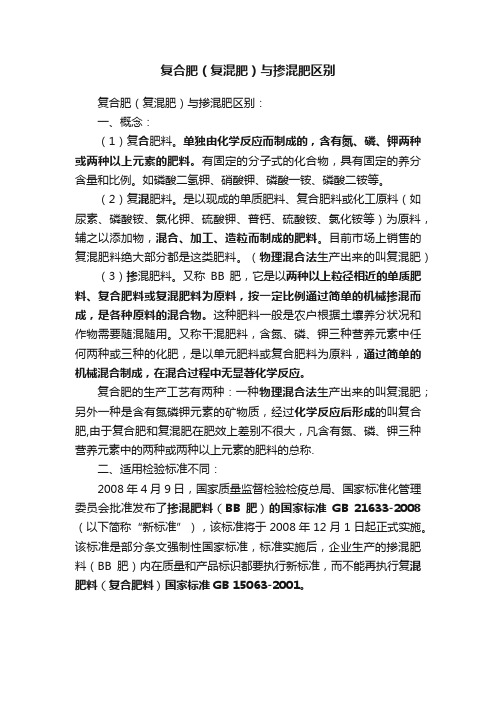 复合肥（复混肥）与掺混肥区别

复合肥（复混肥）与掺混肥区别：

一、概念：

（1）复合肥料。单独由化学反应而制成的，含有氮、磷、钾两种或两种以上元素的肥料。有固定的分子式的化合物，具有固定的养分含量和比例。如磷酸二氢钾、硝酸钾、磷酸一铵、磷酸二铵等。

（2）复混肥料。是以现成的单质肥料、复合肥料或化工原料（如尿素、磷酸铵、氯化钾、硫酸钾、普钙、硫酸铵、氯化铵等）为原料，辅之以添加物，混合、加工、造粒而制成的肥料。目前市场上销售的复混肥料绝大部分都是这类肥料。（物理混合法生产出来的叫复混肥）

（3）掺混肥料。又称 BB 肥，它是以两种以上粒径相近的单质肥料、复合肥料或复混肥料为原料，按一定比例通过简单的机械掺混而成，是各种原料的混合物。这种肥料一般是农户根据土壤养分状况和作物需要随混随用。又称干混肥料，含氮、磷、钾三种营养元素中任何两种或三种的化肥，是以单元肥料或复合肥料为原料，通过简单的机械混合制成，在混合过程中无显著化学反应。

复合肥的生产工艺有两种：一种物理混合法生产出来的叫复混肥；另外一种是含有氮磷钾元素的矿物质，经过化学反应后形成的叫复合肥,由于复合肥和复混肥在肥效上差别不很大，凡含有氮、磷、钾三种营养元素中的两种或两种以上元素的肥料的总称.

二、适用检验标准不同：

2008 年 4 月 9 日，国家质量监督检验检疫总局、国家标准化管理委员会批准发布了掺混肥料（BB 肥）的国家标准 GB 21633-2008（以下简称“新标准”），该标准将于 2008 年 12 月 1 日起正式实施。该标准是部分条文强制性国家标准，标准实施后，企业生产的掺混肥料（BB 肥）内在质量和产品标识都要执行新标准，而不能再执行复混肥料（复合肥料）国家标准 GB 15063-2001。